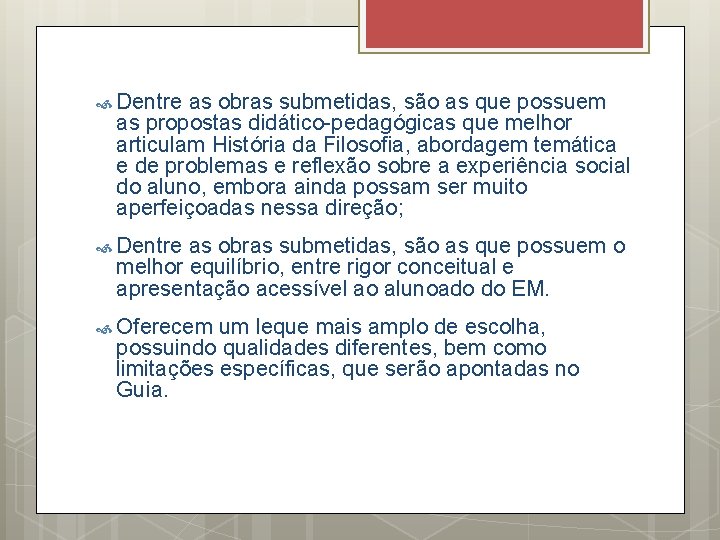 Dentre as obras submetidas, são as que possuem as propostas didático-pedagógicas que melhor articulam História da Filosofia, abordagem temática e de problemas e reflexão sobre a experiência social do aluno, embora ainda possam ser muito aperfeiçoadas nessa direção;

Dentre as obras submetidas, são as que possuem o melhor equilíbrio, entre rigor conceitual e apresentação acessível ao alunoado do EM.

Oferecem um leque mais amplo de escolha, possuindo qualidades diferentes, bem como limitações específicas, que serão apontadas no Guia.